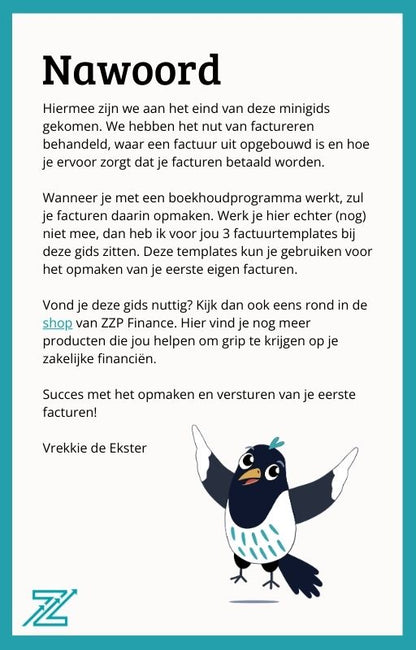 Nawoord

Hiermee zijn we aan het eind van deze minigids gekomen. We hebben het nut van factureren behandeld, waar een factuur uit opgebouwd is en hoe je ervoor zorgt dat je facturen betaald worden.

Wanneer je met een boekhoudprogramma werkt, zul je facturen daarin opmaken. Werk je hier echter (nog) niet mee, dan heb ik voor jou 3 factuurtemplates bij deze gids zitten. Deze templates kun je gebruiken voor het opmaken van je eerste eigen facturen.

Vond je deze gids nuttig? Kijk dan ook eens rond in de shop van ZZP Finance. Hier vind je nog meer producten die jou helpen om grip te krijgen op je zakelijke financiën.

Succes met het opmaken en versturen van je eerste facturen!

Vrekkie de Ekster